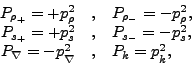 $P_{\rho_+} = +p_\rho^2 \quad , \quad P_{\rho_-} = -p_\rho^2,$
$P_{s_+} = +p_s^2 \quad , \quad P_{s_-} = -p_s^2,$
$P_\nabla = -p_\nabla^2 \quad , \quad P_k = p_k^2,$